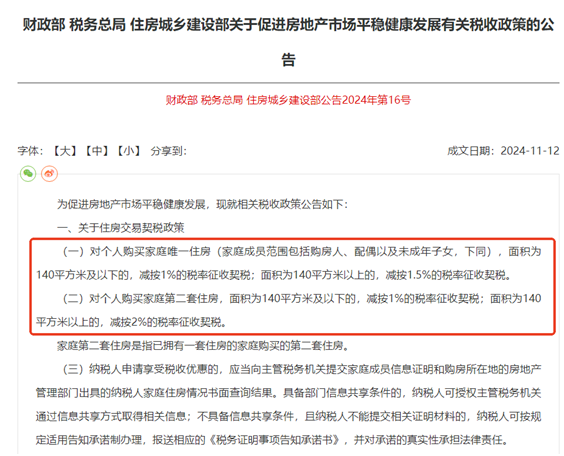 财政部 税务总局 住房城乡建设部关于促进房地产市场平稳健康发展有关税收政策的公告

财政部 税务总局 住房城乡建设部公告2024年第16号

字体：【大】【中】【小】 分享到：

成文日期：2024-11-12

为促进房地产市场平稳健康发展，现就相关税收政策公告如下：

一、关于住房交易契税政策

（一）对个人购买家庭唯一住房（家庭成员范围包括购房人、配偶以及未成年子女，下同），面积为140平方米及以下的，减按1%的税率征收契税；面积为140平方米以上的，减按1.5%的税率征收契税。

（二）对个人购买家庭第二套住房，面积为140平方米及以下的，减按1%的税率征收契税；面积为140平方米以上的，减按2%的税率征收契税。

家庭第二套住房是指已拥有一套住房的家庭购买的第二套住房。

（三）纳税人申请享受税收优惠的，应当向主管税务机关提交家庭成员信息证明和购房所在地的房地产管理部门出具的纳税人家庭住房情况书面查询结果。具备部门信息共享条件的，纳税人可授权主管税务机关通过信息共享方式取得相关信息；不具备信息共享条件，且纳税人不能提交相关证明材料的，纳税人可按规定适用告知承诺制办理，报送相应的《税务证明事项告知承诺书》，并对承诺的真实性承担法律责任。